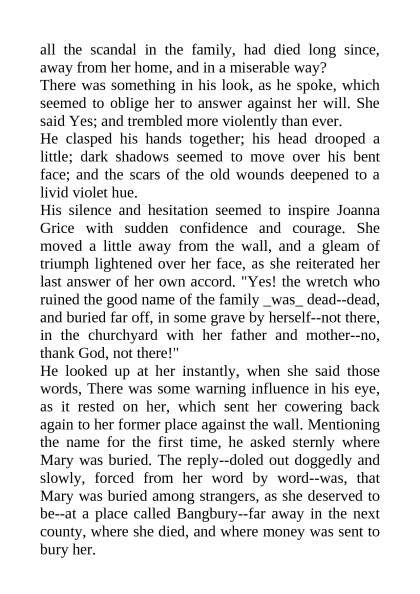 all the scandal in the family, had died long since, away from her home, and in a miserable way?
There was something in his look, as he spoke, which seemed to oblige her to answer against her will. She said Yes; and trembled more violently than ever.
He clasped his hands together; his head drooped a little; dark shadows seemed to move over his bent face; and the scars of the old wounds deepened to a livid violet hue.
His silence and hesitation seemed to inspire Joanna Grice with sudden confidence and courage. She moved a little away from the wall, and a gleam of triumph lightened over her face, as she reiterated her last answer of her own accord. "Yes! the wretch who ruined the good name of the family _was_ dead--dead, and buried far off, in some grave by herself--not there, in the churchyard with her father and mother--no, thank God, not there!"
He looked up at her instantly, when she said those words, There was some warning influence in his eye, as it rested on her, which sent her cowering back again to her former place against the wall. Mentioning the name for the first time, he asked sternly where Mary was buried. The reply--doled out doggedly and slowly, forced from her word by word--was, that Mary was buried among strangers, as she deserved to be--at a place called Bangbury--far away in the next county, where she died, and where money was sent to bury her.